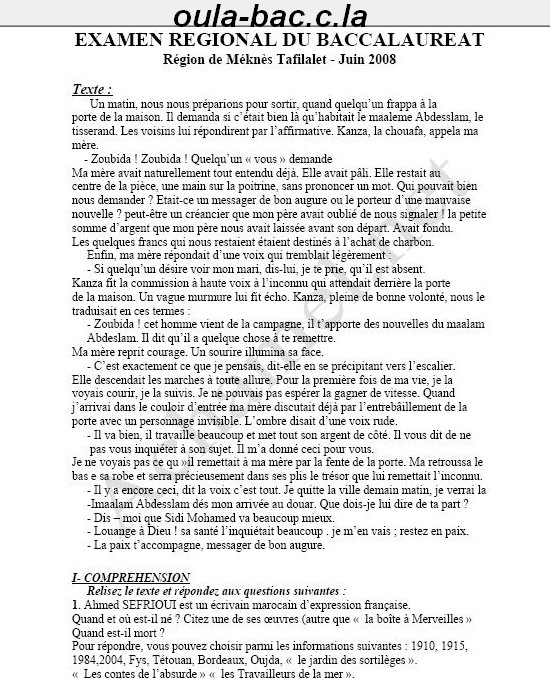 oula-bac.c.la

EXAMEN REGIONAL DU BACCALAUREAT
Région de Méknès Tafilalet - Juin 2008

Texte :
Un matin, nous nous préparions pour sortir, quand quelqu'un frappa à la porte de la maison. Il demanda si c'était bien là qu'habitait le maaleme Abdesslam, le tisserand. Les voisins lui répondirent par l'affirmative. Kanza, la chouafa, appela ma mère.
- Zoubida ! Zoubida ! Quelqu'un « vous » demande
Ma mère avait naturellement tout entendu déjà. Elle avait pâli. Elle restait au centre de la pièce, une main sur la poitrine, sans prononcer un mot. Qui pouvait bien nous demander ? Etait-ce un messager de bon augure ou le porteur d'une mauvaise nouvelle ? peut-être un créancier que mon père avait oublié de nous signaler ! la petite somme d'argent que mon père nous avait laissée avant son départ. Avait fondu. Les quelques francs qui nous restaient étaient destinés à l'achat de charbon.
Enfin, ma mère répondait d'une voix qui tremblait légèrement :
- Si quelqu'un désire voir mon mari, dis-lui, je te prie, qu'il est absent.
Kanza fit la commission à haute voix à l'inconnu qui attendait derrière la porte de la maison. Un vague murmure lui fit écho. Kanza, pleine de bonne volonté, nous le traduisait en ces termes :
- Zoubida ! cet homme vient de la campagne, il t'apporte des nouvelles du maalam Abdeslam. Il dit qu'il a quelque chose à te remettre.
Ma mère reprit courage. Un sourire illumina sa face.
- C'est exactement ce que je pensais, dit-elle en se précipitant vers l'escalier.
Elle descendait les marches à toute allure. Pour la première fois de ma vie, je la voyais courir, je la suivis. Je ne pouvais pas espérer la gagner de vitesse. Quand j'arrivai dans le couloir d'entrée ma mère discutait déjà par l'entrebâillement de la porte avec un personnage invisible. L'ombre disait d'une voix rude.
- Il va bien, il travaille beaucoup et met tout son argent de côté. Il vous dit de ne pas vous inquiéter à son sujet. Il m'a donné ceci pour vous.
Je ne voyais pas ce qu »il remettait à ma mère par la fente de la porte. Ma retroussa le bas e sa robe et serra précieusement dans ses plis le trésor que lui remettait l'inconnu.
- Il y a encore ceci, dit la voix c'est tout. Je quitte la ville demain matin, je verrai la -Imaalam Abdesslam dés mon arrivée au douar. Que dois-je lui dire de ta part ?
- Dis – moi que Sidi Mohamed va beaucoup mieux.
- Louange à Dieu ! sa santé l'inquiétait beaucoup . je m'en vais ; restez en paix.
- La paix t'accompagne, messager de bon augure.

I- COMPREHENSION
Relisez le texte et répondez aux questions suivantes :
1. Ahmed SEFRIOUI est un écrivain marocain d'expression française.
Quand et où est-il né ? Citez une de ses œuvres (autre que « la boîte à Merveilles » Quand est-il mort ?
Pour répondre, vous pouvez choisir parmi les informations suivantes : 1910, 1915, 1984,2004, Fys, Tétouan, Bordeaux, Oujda, « le jardin des sortilèges ».
« Les contes de l'absurde » « les Travailleurs de la mer ».